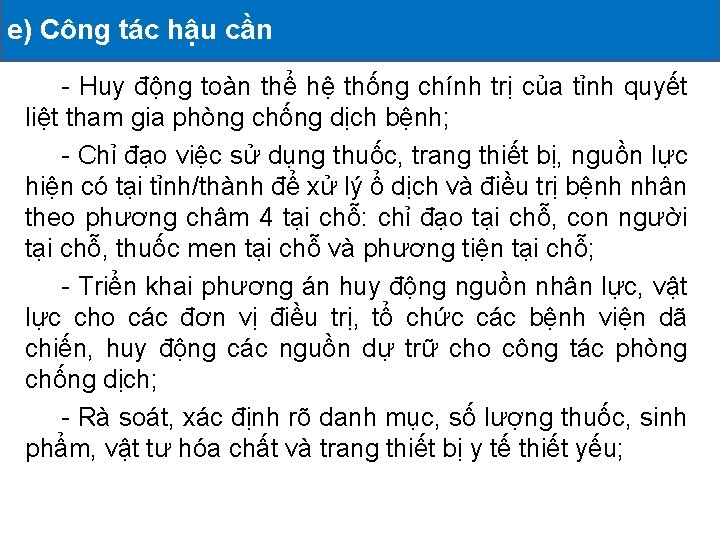 e) Công tác hậu cần

- Huy động toàn thể hệ thống chính trị của tỉnh quyết liệt tham gia phòng chống dịch bệnh;

- Chỉ đạo việc sử dụng thuốc, trang thiết bị, nguồn lực hiện có tại tỉnh/thành để xử lý ổ dịch và điều trị bệnh nhân theo phương châm 4 tại chỗ: chỉ đạo tại chỗ, con người tại chỗ, thuốc men tại chỗ và phương tiện tại chỗ;

- Triển khai phương án huy động nguồn nhân lực, vật lực cho các đơn vị điều trị, tổ chức các bệnh viện dã chiến, huy động các nguồn dự trữ cho công tác phòng chống dịch;

- Rà soát, xác định rõ danh mục, số lượng thuốc, sinh phẩm, vật tư hóa chất và trang thiết bị y tế thiết yếu;